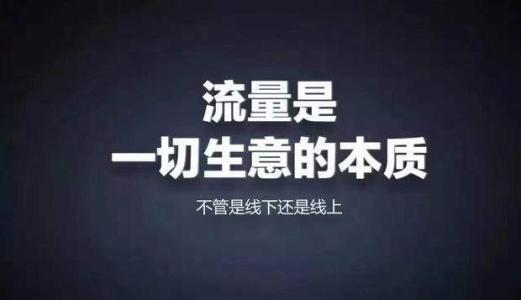 流量是
一切生意的本质

不管是线下还是线上